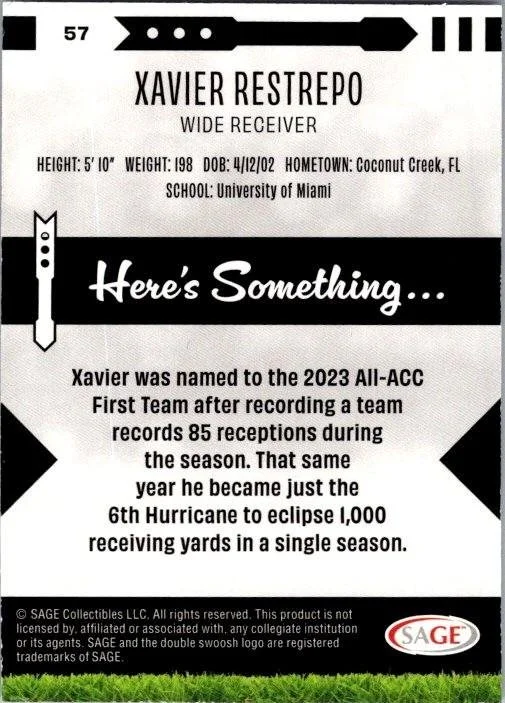 57

XAVIER RESTREPO

WIDE RECEIVER

HEIGHT: 5' 10" WEIGHT: 198 DOB: 4/12/02 HOMETOWN: Coconut Creek, FL
SCHOOL: University of Miami

Here's Something...

Xavier was named to the 2023 All-ACC First Team after recording a team records 85 receptions during the season. That same year he became just the 6th Hurricane to eclipse 1,000 receiving yards in a single season.

© SAGE Collectibles LLC. All rights reserved. This product is not licensed by, affiliated or associated with, any collegiate institution or its agents. SAGE and the double swoosh logo are registered trademarks of SAGE.

SAGE